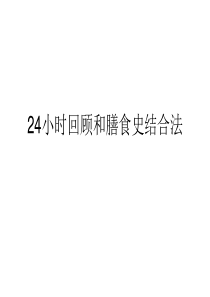 24小时回顾和膳食史结合法